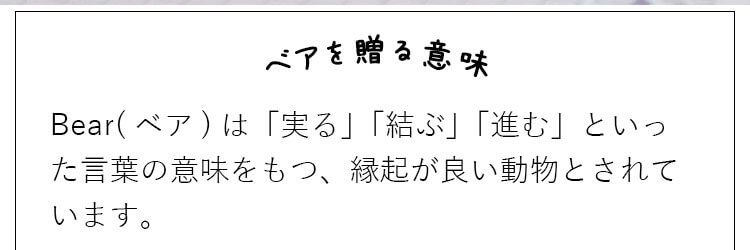 ベアを贈る意味

Bear(ベア)は「実る」「結ぶ」「進む」といった言葉の意味をもつ、縁起が良い動物とされています。